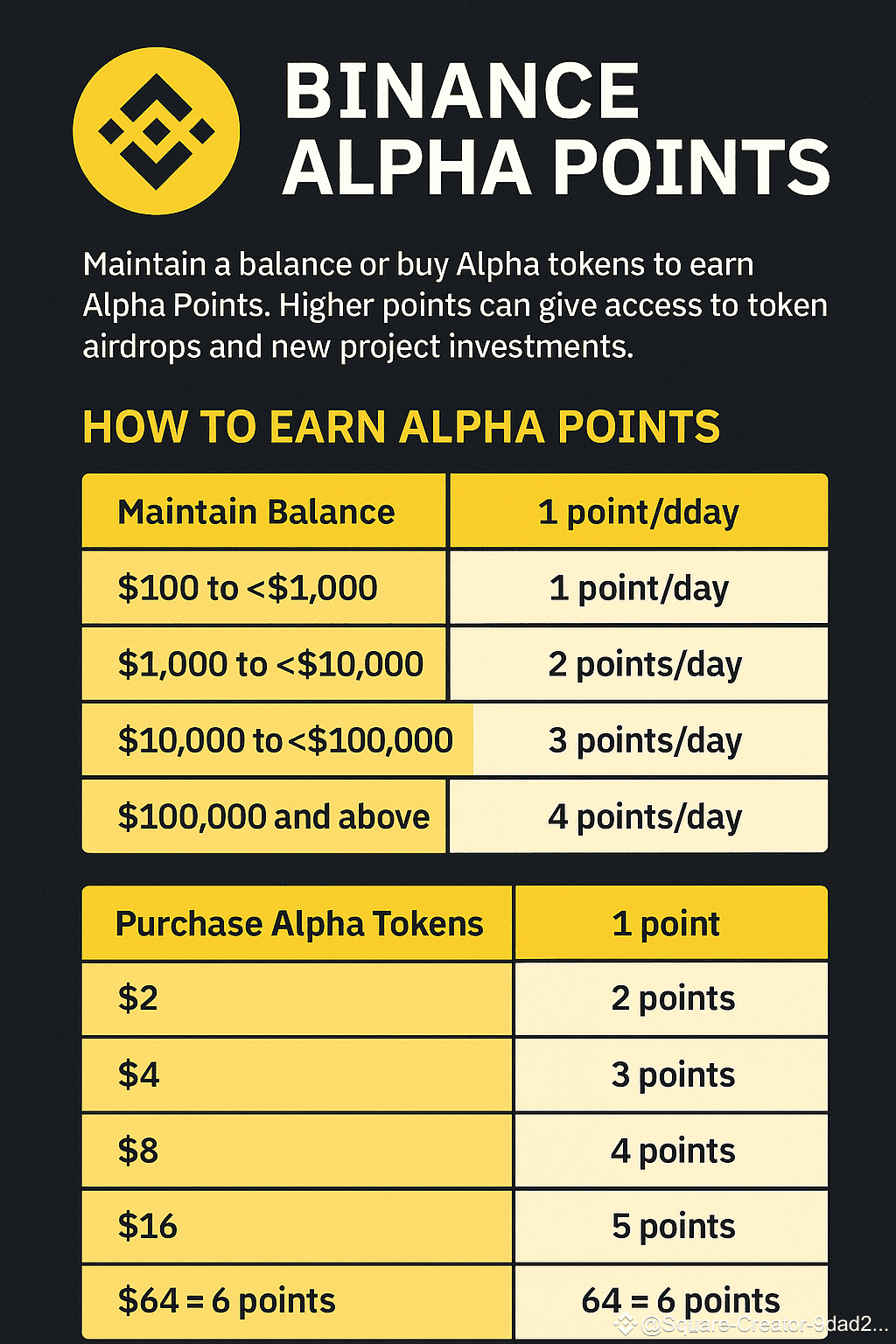 BINANCE ALPHA POINTS

Maintain a balance or buy Alpha tokens to earn Alpha Points. Higher points can give access to token airdrops and new project investments.

HOW TO EARN ALPHA POINTS

| Maintain Balance | 1 point/dday |
|---|---|
| \$100 to <\$1,000 | 1 point/day |
| \$1,000 to <\$10,000 | 2 points/day |
| \$10,000 to <\$100,000 | 3 points/day |
| \$100,000 and above | 4 points/day |

| Purchase Alpha Tokens | 1 point |
|---|---|
| \$2 | 2 points |
| \$4 | 3 points |
| \$8 | 4 points |
| \$16 | 5 points |
| \$64 = 6 points | 64 = 6 points |

@Square-Creator-9dad2...